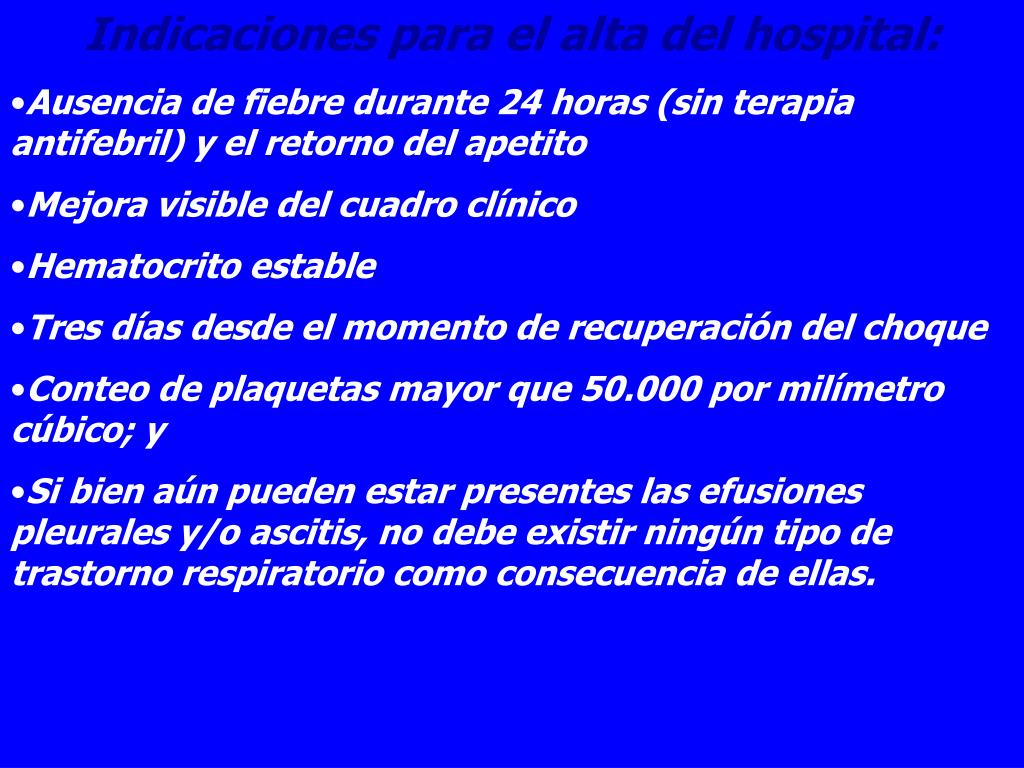 Indicaciones para el alta del hospital:

•Ausencia de fiebre durante 24 horas (sin terapia antifebril) y el retorno del apetito

•Mejora visible del cuadro clínico

•Hematocrito estable

•Tres días desde el momento de recuperación del choque

•Conteo de plaquetas mayor que 50.000 por milímetro cúbico; y

•Si bien aún pueden estar presentes las efusiones pleurales y/o ascitis, no debe existir ningún tipo de trastorno respiratorio como consecuencia de ellas.